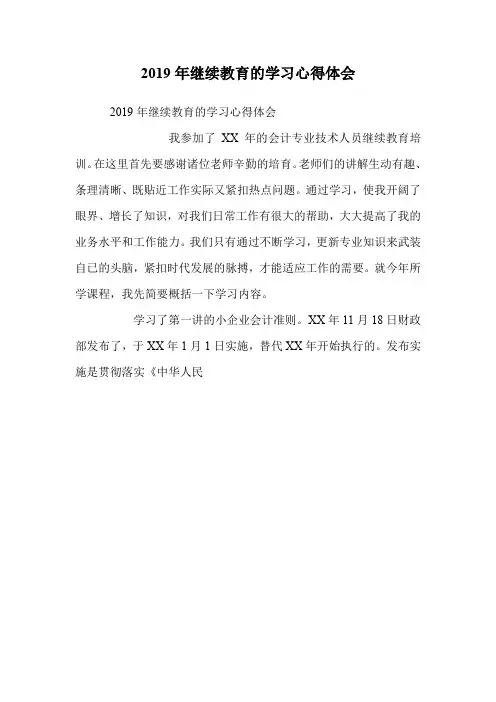 2019 年继续教育的学习心得体会

2019 年继续教育的学习心得体会

我参加了 XX 年的会计专业技术人员继续教育培训。在这里首先要感谢诸位老师辛勤的培育。老师们的讲解生动有趣、条理清晰、既贴近工作实际又紧扣热点问题。通过学习，使我开阔了眼界、增长了知识，对我们日常工作有很大的帮助，大大提高了我的业务水平和工作能力。我们只有通过不断学习，更新专业知识来武装自己的头脑，紧扣时代发展的脉搏，才能适应工作的需要。就今年所学课程，我先简要概括一下学习内容。

学习了第一讲的小企业会计准则。XX 年 11 月 18 日财政部发布了，于 XX 年 1 月 1 日实施，替代 XX 年开始执行的。发布实施是贯彻落实《中华人民